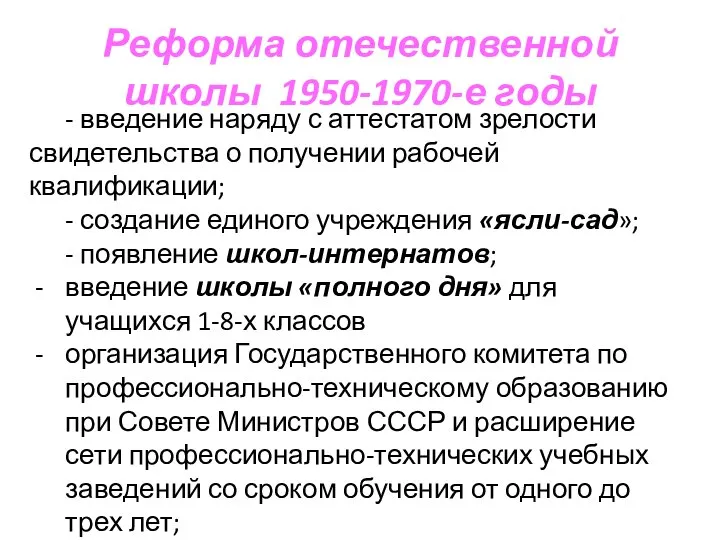 Реформа отечественной школы 1950-1970-е годы

- введение наряду с аттестатом зрелости свидетельства о получении рабочей квалификации;

- создание единого учреждения «ясли-сад»;

- появление школ-интернатов;

- введение школы «полного дня» для учащихся 1-8-х классов

- организация Государственного комитета по профессионально-техническому образованию при Совете Министров СССР и расширение сети профессионально-технических учебных заведений со сроком обучения от одного до трех лет;